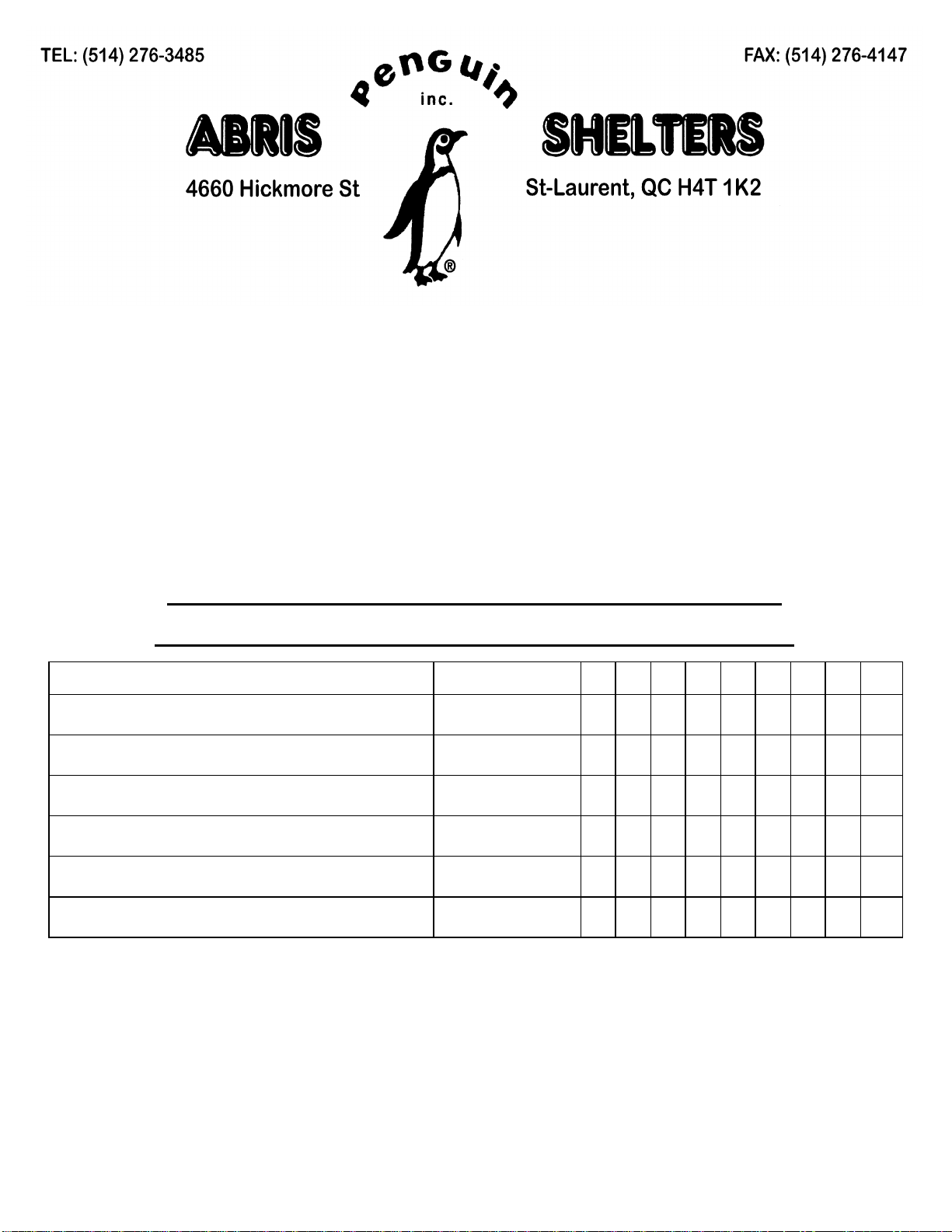 TEL: (514) 276-3485

FAX: (514) 276-4147

PenGuin
inc.

ABRIS

SHELTERS

4660 Hickmore St

St-Laurent, QC H4T 1K2

®